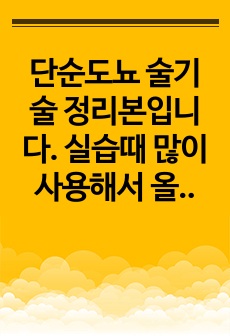 단순도뇨 술기술 정리본입니다. 실습때 많이 사용해서 올..